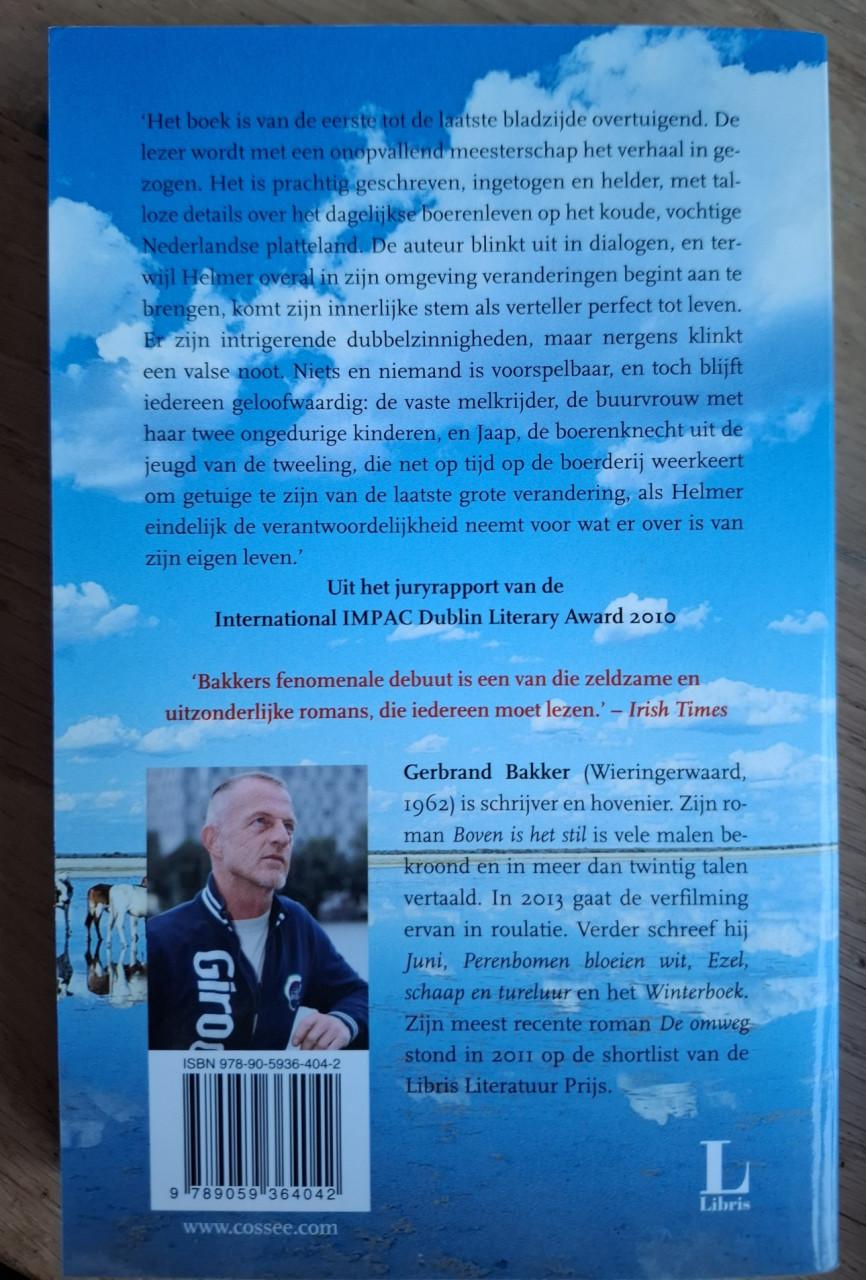 'Het boek is van de eerste tot de laatste bladzijde overtuigend. De lezer wordt met een onopvallend meesterschap het verhaal in gezogen. Het is prachtig geschreven, ingetogen en helder, met talloze details over het dagelijkse boerenleven op het koude, vochtige Nederlandse platteland. De auteur blinkt uit in dialogen, en terwijl Helmer overal in zijn omgeving veranderingen begint aan te brengen, komt zijn innerlijke stem als verteller perfect tot leven. Er zijn intrigerende dubbelzinnigheden, maar nergens klinkt een valse noot. Niets en niemand is voorspelbaar, en toch blijft iedereen geloofwaardig: de vaste melkrijder, de buurvrouw met haar twee ongedurige kinderen, en Jaap, de boerenknecht uit de jeugd van de tweeling, die net op tijd op de boerderij weerkeert om getuige te zijn van de laatste grote verandering, als Helmer eindelijk de verantwoordelijkheid neemt voor wat er over is van zijn eigen leven.'

Uit het juryrapport van de
International IMPAC Dublin Literary Award 2010

'Bakkers fenomenale debuut is een van die zeldzame en uitzonderlijke romans, die iedereen moet lezen.' – Irish Times

Gerbrand Bakker (Wieringerwaard, 1962) is schrijver en hovenier. Zijn roman Boven is het stil is vele malen bekroond en in meer dan twintig talen vertaald. In 2013 gaat de verfilming ervan in roulatie. Verder schreef hij Juni, Perenbomen bloeien wit, Ezel, schaap en tureluur en het Winterboek. Zijn meest recente roman De omweg stond in 2011 op de shortlist van de Libris Literatuur Prijs.

ISBN 978-90-5936-404-2

9 789059 364042

www.cossee.com

L
Libris